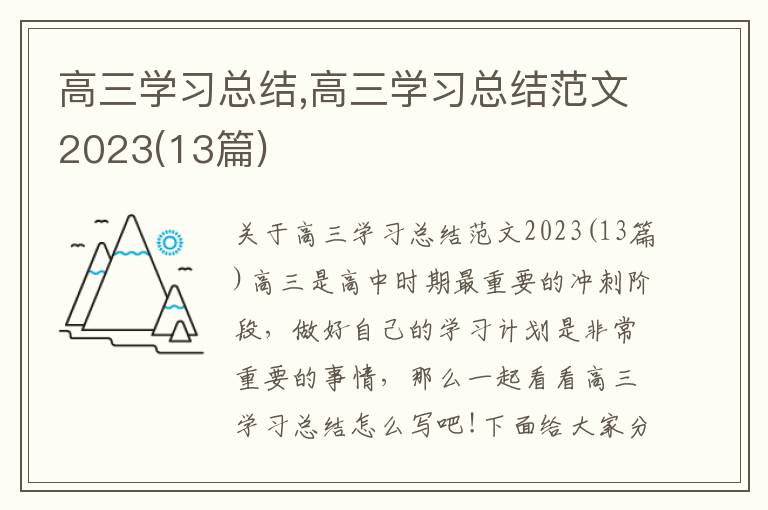 高三学习总结,高三学习总结范文2023(13篇)

关于高三学习总结范文2023(13篇)高三是高中时期最重要的冲刺阶段，做好自己的学习计划是非常重要的事情，那么一起看看高三学习总结怎么写吧！下面给大家分